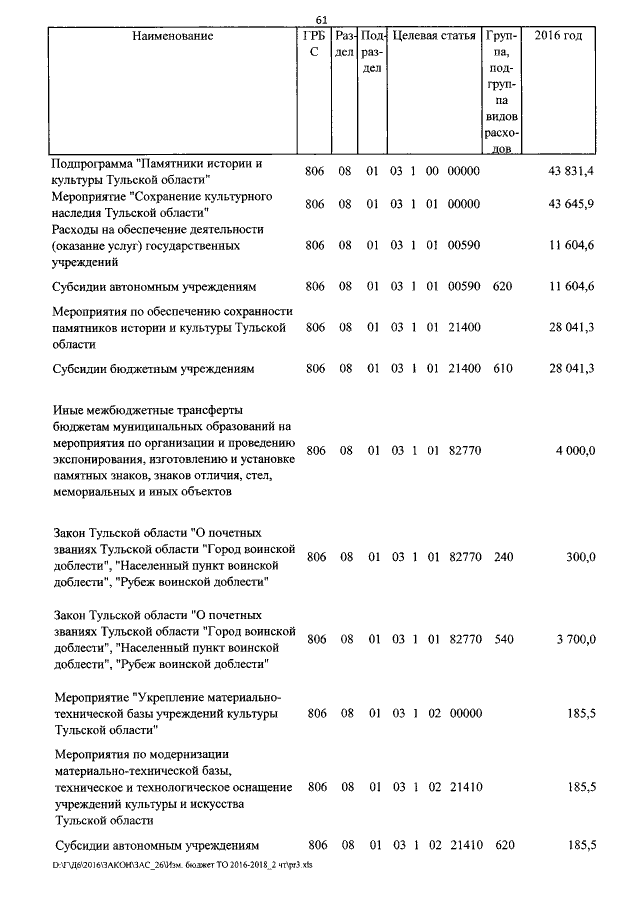 61

| Наименование | ГРБС | Раздел | Подраздел | Целевая статья | Группа, подгруппа видов расходов | 2016 год |
|---|---|---|---|---|---|---|
| Подпрограмма "Памятники истории и культуры Тульской области" | 806 | 08 | 01 | 03 1 00 00000 | | 43 831,4 |
| Мероприятие "Сохранение культурного наследия Тульской области" | 806 | 08 | 01 | 03 1 01 00000 | | 43 645,9 |
| Расходы на обеспечение деятельности (оказание услуг) государственных учреждений | 806 | 08 | 01 | 03 1 01 00590 | | 11 604,6 |
| Субсидии автономным учреждениям | 806 | 08 | 01 | 03 1 01 00590 | 620 | 11 604,6 |
| Мероприятия по обеспечению сохранности памятников истории и культуры Тульской области | 806 | 08 | 01 | 03 1 01 21400 | | 28 041,3 |
| Субсидии бюджетным учреждениям | 806 | 08 | 01 | 03 1 01 21400 | 610 | 28 041,3 |
| Иные межбюджетные трансферты бюджетам муниципальных образований на мероприятия по организации и проведению экспонирования, изготовлению и установке памятных знаков, знаков отличия, стел, мемориальных и иных объектов | 806 | 08 | 01 | 03 1 01 82770 | | 4 000,0 |
| Закон Тульской области "О почетных званиях Тульской области "Город воинской доблести", "Населенный пункт воинской доблести", "Рубеж воинской доблести" | 806 | 08 | 01 | 03 1 01 82770 | 240 | 300,0 |
| Закон Тульской области "О почетных званиях Тульской области "Город воинской доблести", "Населенный пункт воинской доблести", "Рубеж воинской доблести" | 806 | 08 | 01 | 03 1 01 82770 | 540 | 3 700,0 |
| Мероприятие "Укрепление материально-технической базы учреждений культуры Тульской области" | 806 | 08 | 01 | 03 1 02 00000 | | 185,5 |
| Мероприятия по модернизации материально-технической базы, техническое и технологическое оснащение учреждений культуры и искусства Тульской области | 806 | 08 | 01 | 03 1 02 21410 | | 185,5 |
| Субсидии автономным учреждениям | 806 | 08 | 01 | 03 1 02 21410 | 620 | 185,5 |

D:\Г\Д6\2016\ЗАКОН\ЗАС_26\Изм. бюджет ТО 2016-2018_2 чт\pr3.xls